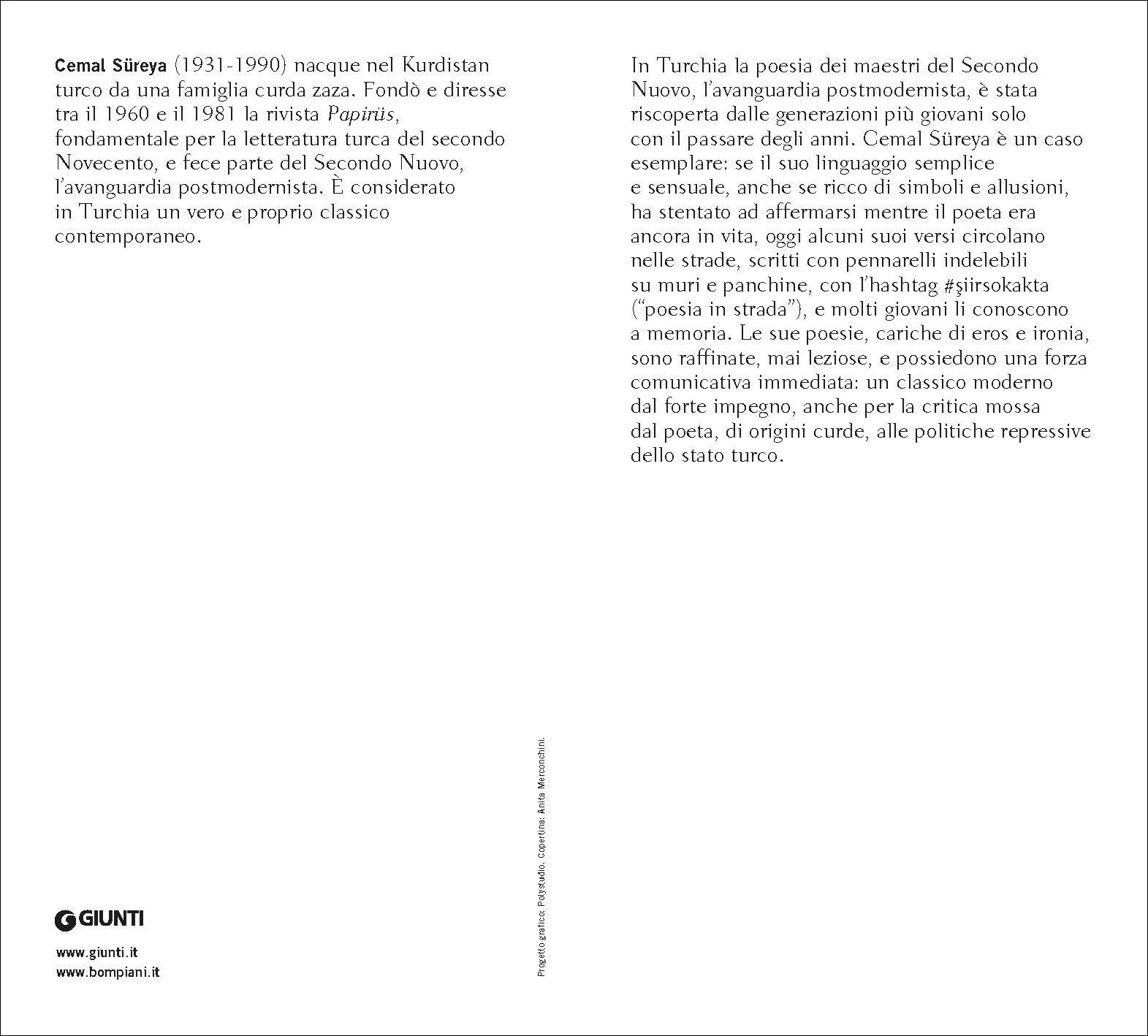 Cemal Süreya (1931-1990) nacque nel Kurdistan turco da una famiglia curda zaza. Fondò e diresse tra il 1960 e il 1981 la rivista Papirüs, fondamentale per la letteratura turca del secondo Novecento, e fece parte del Secondo Nuovo, l'avanguardia postmodernista. È considerato in Turchia un vero e proprio classico contemporaneo.

GIUNTI

www.giunti.it
www.bompiani.it

Progetto grafico: Polystudio. Copertina: Anita Merconchini.

In Turchia la poesia dei maestri del Secondo Nuovo, l'avanguardia postmodernista, è stata riscoperta dalle generazioni più giovani solo con il passare degli anni. Cemal Süreya è un caso esemplare: se il suo linguaggio semplice e sensuale, anche se ricco di simboli e allusioni, ha stentato ad affermarsi mentre il poeta era ancora in vita, oggi alcuni suoi versi circolano nelle strade, scritti con pennarelli indelebili su muri e panchine, con l'hashtag #şiirsokakta ("poesia in strada"), e molti giovani li conoscono a memoria. Le sue poesie, cariche di eros e ironia, sono raffinate, mai leziose, e possiedono una forza comunicativa immediata: un classico moderno dal forte impegno, anche per la critica mossa dal poeta, di origini curde, alle politiche repressive dello stato turco.